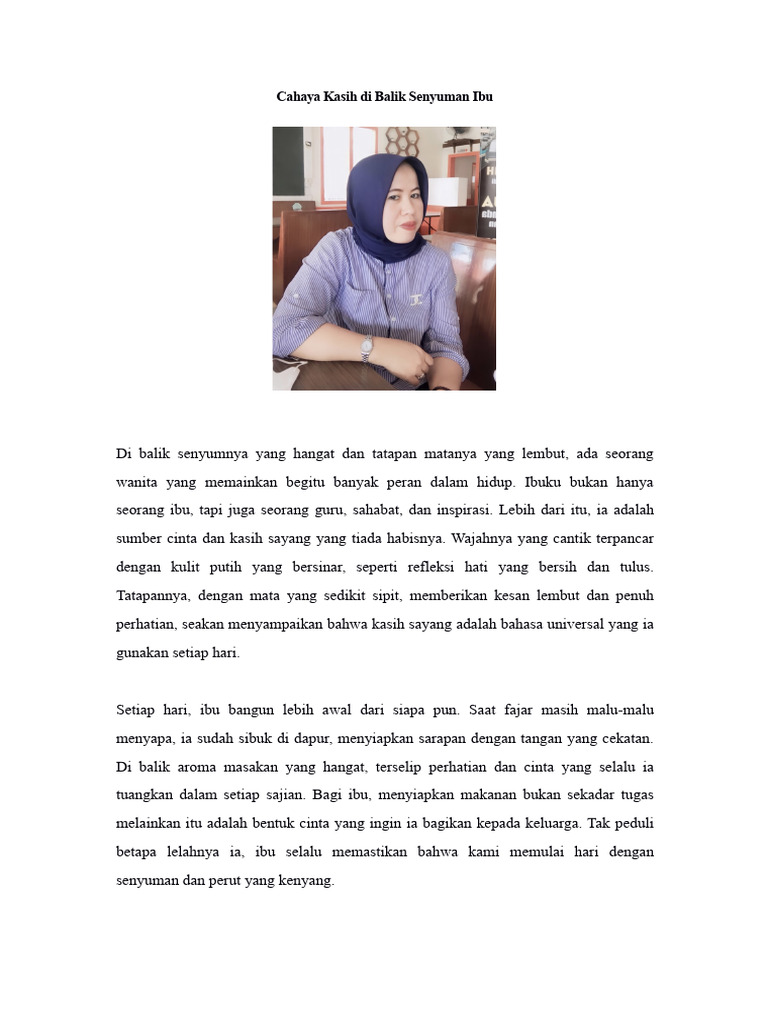 Cahaya Kasih di Balik Senyuman Ibu

Di balik senyumnya yang hangat dan tatapan matanya yang lembut, ada seorang wanita yang memainkan begitu banyak peran dalam hidup. Ibuku bukan hanya seorang ibu, tapi juga seorang guru, sahabat, dan inspirasi. Lebih dari itu, ia adalah sumber cinta dan kasih sayang yang tiada habisnya. Wajahnya yang cantik terpancar dengan kulit putih yang bersinar, seperti refleksi hati yang bersih dan tulus. Tatapannya, dengan mata yang sedikit sipit, memberikan kesan lembut dan penuh perhatian, seakan menyampaikan bahwa kasih sayang adalah bahasa universal yang ia gunakan setiap hari.

Setiap hari, ibu bangun lebih awal dari siapa pun. Saat fajar masih malu-malu menyapa, ia sudah sibuk di dapur, menyiapkan sarapan dengan tangan yang cekatan. Di balik aroma masakan yang hangat, terselip perhatian dan cinta yang selalu ia tuangkan dalam setiap sajian. Bagi ibu, menyiapkan makanan bukan sekadar tugas melainkan itu adalah bentuk cinta yang ingin ia bagikan kepada keluarga. Tak peduli betapa lelahnya ia, ibu selalu memastikan bahwa kami memulai hari dengan senyuman dan perut yang kenyang.